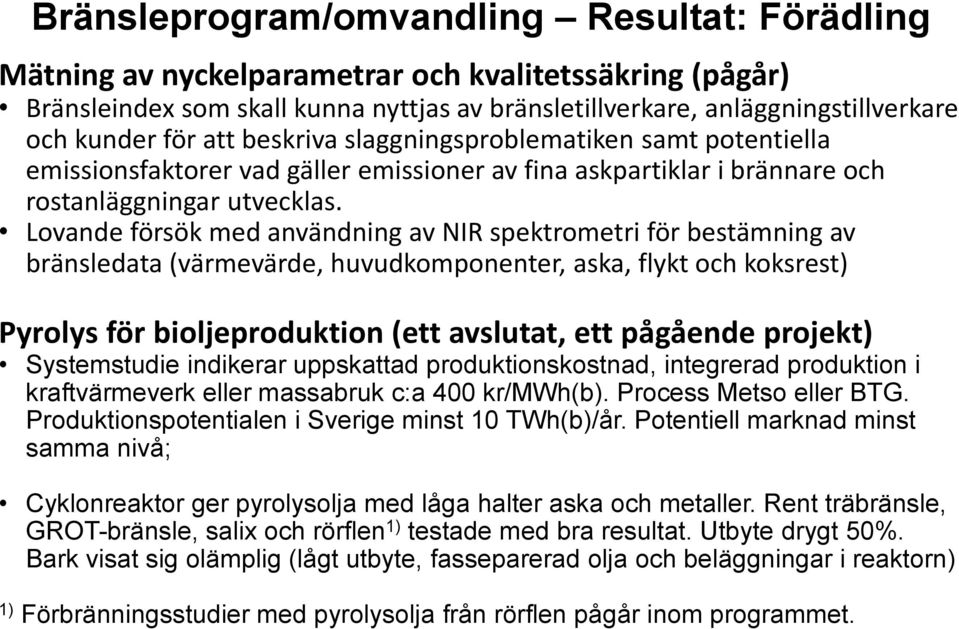 Bränsleprogram/omvandling – Resultat: Förädling

Mätning av nyckelparametrar och kvalitetssäkring (pågår)

• Bränsleindex som skall kunna nyttjas av bränsletillverkare, anläggningstillverkare och kunder för att beskriva slaggningsproblematiken samt potentiella emissionsfaktorer vad gäller emissioner av fina askpartiklar i brännare och rostanläggningar utvecklas.

• Lovande försök med användning av NIR spektrometri för bestämning av bränsledata (värmevärde, huvudkomponenter, aska, flykt och koksrest)

Pyrolys för bioljeproduktion (ett avslutat, ett pågående projekt)

• Systemstudie indikerar uppskattad produktionskostnad, integrerad produktion i kraftvärmeverk eller massabruk c:a 400 kr/MWh(b). Process Metso eller BTG. Produktionspotentialen i Sverige minst 10 TWh(b)/år. Potentiell marknad minst samma nivå;

• Cyklonreaktor ger pyrolysolja med låga halter aska och metaller. Rent träbränsle, GROT-bränsle, salix och rörflen$^{1)}$ testade med bra resultat. Utbyte drygt 50%. Bark visat sig olämplig (lågt utbyte, fasseparerad olja och beläggningar i reaktorn)

$^{1)}$ Förbränningsstudier med pyrolysolja från rörflen pågår inom programmet.